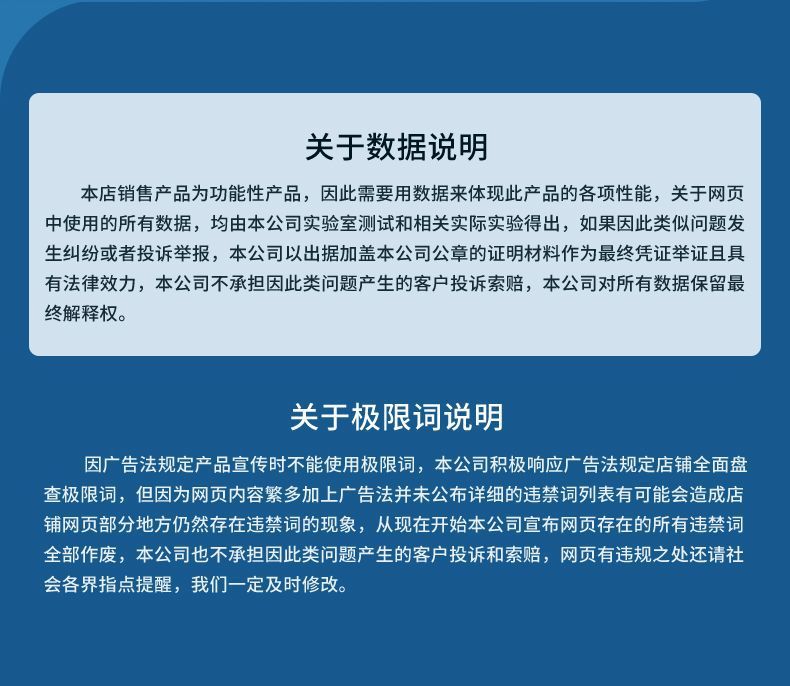 关于数据说明

本店销售产品为功能性产品，因此需要用数据来体现此产品的各项性能，关于网页中使用的所有数据，均由本公司实验室测试和相关实际实验得出，如果因此类似问题发生纠纷或者投诉举报，本公司以出据加盖本公司公章的证明材料作为最终凭证举证且具有法律效力，本公司不承担因此类问题产生的客户投诉索赔，本公司对所有数据保留最终解释权。

关于极限词说明

因广告法规定产品宣传时不能使用极限词，本公司积极响应广告法规定店铺全面盘查极限词，但因为网页内容繁多加上广告法并未公布详细的违禁词列表有可能会造成店铺网页部分地方仍然存在违禁词的现象，从现在开始本公司宣布网页存在的所有违禁词全部作废，本公司也不承担因此类问题产生的客户投诉和索赔，网页有违规之处还请社会各界指点提醒，我们一定及时修改。